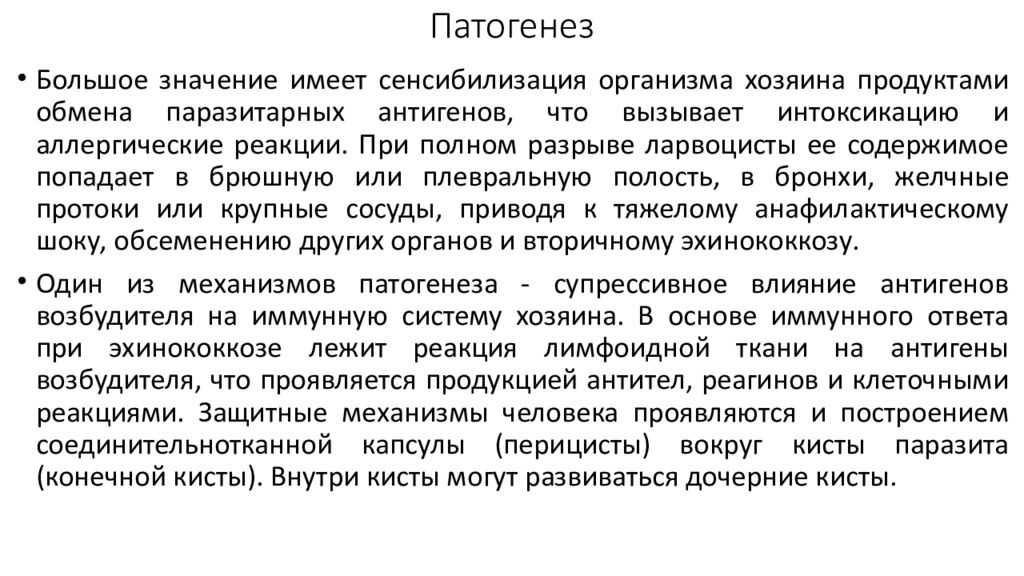 Патогенез

• Большое значение имеет сенсибилизация организма хозяина продуктами обмена паразитарных антигенов, что вызывает интоксикацию и аллергические реакции. При полном разрыве ларвоцисты ее содержимое попадает в брюшную или плевральную полость, в бронхи, желчные протоки или крупные сосуды, приводя к тяжелому анафилактическому шоку, обсеменению других органов и вторичному эхинококкозу.

• Один из механизмов патогенеза - супрессивное влияние антигенов возбудителя на иммунную систему хозяина. В основе иммунного ответа при эхинококкозе лежит реакция лимфоидной ткани на антигены возбудителя, что проявляется продукцией антител, реагинов и клеточными реакциями. Защитные механизмы человека проявляются и построением соединительнотканной капсулы (перицисты) вокруг кисты паразита (конечной кисты). Внутри кисты могут развиваться дочерние кисты.